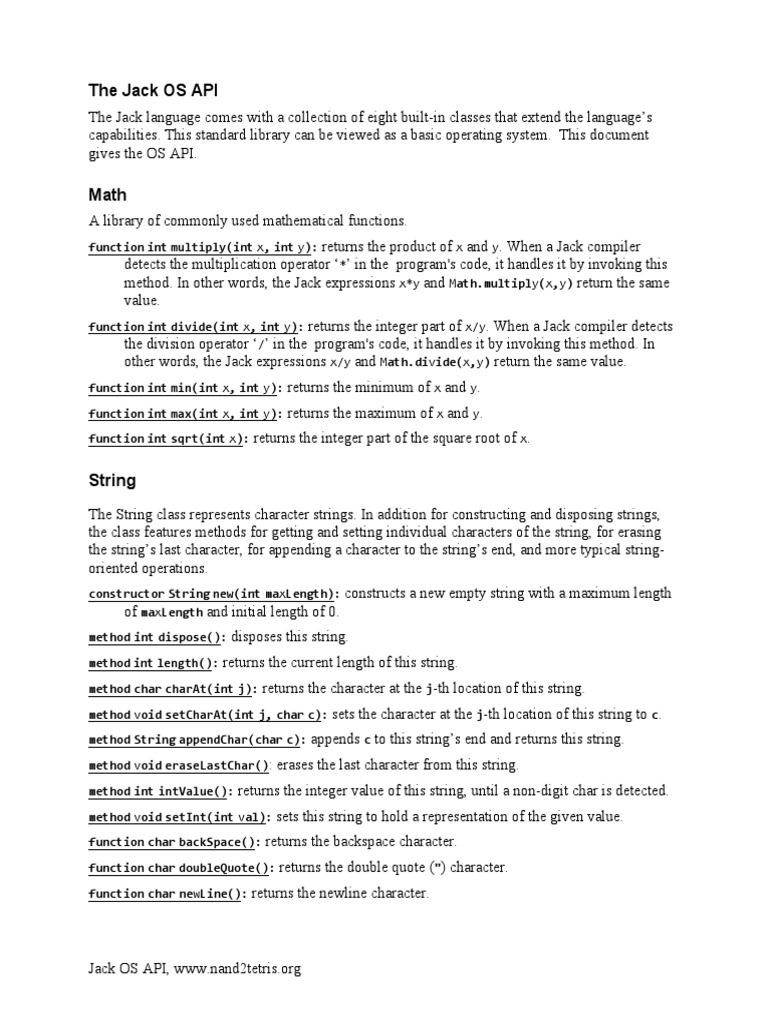 The Jack OS API

The Jack language comes with a collection of eight built-in classes that extend the language's capabilities. This standard library can be viewed as a basic operating system. This document gives the OS API.

Math

A library of commonly used mathematical functions.

function int multiply(int x, int y): returns the product of x and y. When a Jack compiler detects the multiplication operator '*' in the program's code, it handles it by invoking this method. In other words, the Jack expressions x*y and Math.multiply(x,y) return the same value.

function int divide(int x, int y): returns the integer part of x/y. When a Jack compiler detects the division operator '/' in the program's code, it handles it by invoking this method. In other words, the Jack expressions x/y and Math.divide(x,y) return the same value.

function int min(int x, int y): returns the minimum of x and y.

function int max(int x, int y): returns the maximum of x and y.

function int sqrt(int x): returns the integer part of the square root of x.

String

The String class represents character strings. In addition for constructing and disposing strings, the class features methods for getting and setting individual characters of the string, for erasing the string's last character, for appending a character to the string's end, and more typical string-oriented operations.

constructor String new(int maxLength): constructs a new empty string with a maximum length of maxLength and initial length of 0.

method int dispose(): disposes this string.

method int length(): returns the current length of this string.

method char charAt(int j): returns the character at the j-th location of this string.

method void setCharAt(int j, char c): sets the character at the j-th location of this string to c.

method String appendChar(char c): appends c to this string's end and returns this string.

method void eraseLastChar(): erases the last character from this string.

method int intValue(): returns the integer value of this string, until a non-digit char is detected.

method void setInt(int val): sets this string to hold a representation of the given value.

function char backSpace(): returns the backspace character.

function char doubleQuote(): returns the double quote (") character.

function char newLine(): returns the newline character.

Jack OS API, www.nand2tetris.org